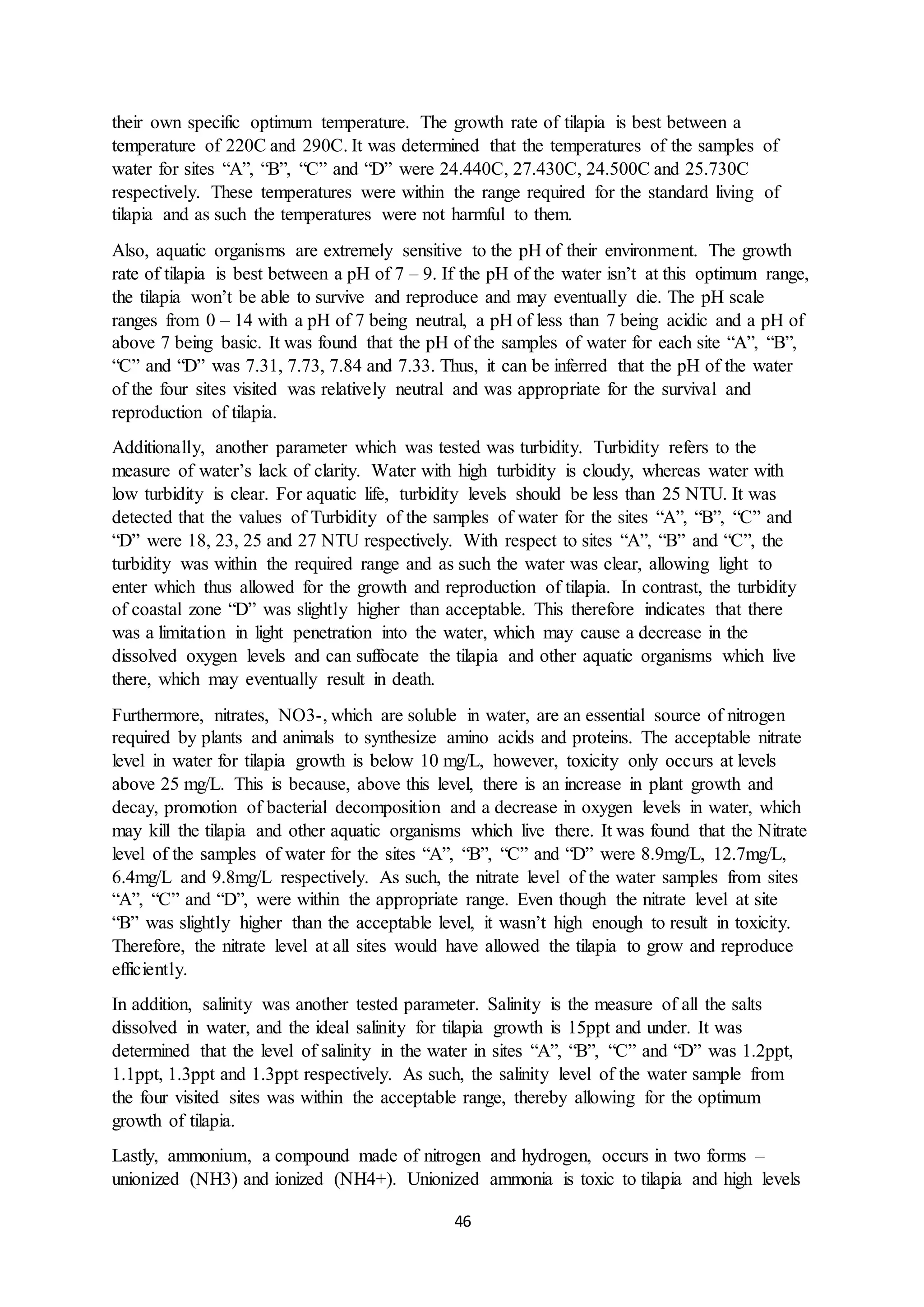 their own specific optimum temperature. The growth rate of tilapia is best between a temperature of 220C and 290C. It was determined that the temperatures of the samples of water for sites “A”, “B”, “C” and “D” were 24.440C, 27.430C, 24.500C and 25.730C respectively. These temperatures were within the range required for the standard living of tilapia and as such the temperatures were not harmful to them.

Also, aquatic organisms are extremely sensitive to the pH of their environment. The growth rate of tilapia is best between a pH of 7 – 9. If the pH of the water isn’t at this optimum range, the tilapia won’t be able to survive and reproduce and may eventually die. The pH scale ranges from 0 – 14 with a pH of 7 being neutral, a pH of less than 7 being acidic and a pH of above 7 being basic. It was found that the pH of the samples of water for each site “A”, “B”, “C” and “D” was 7.31, 7.73, 7.84 and 7.33. Thus, it can be inferred that the pH of the water of the four sites visited was relatively neutral and was appropriate for the survival and reproduction of tilapia.

Additionally, another parameter which was tested was turbidity. Turbidity refers to the measure of water’s lack of clarity. Water with high turbidity is cloudy, whereas water with low turbidity is clear. For aquatic life, turbidity levels should be less than 25 NTU. It was detected that the values of Turbidity of the samples of water for the sites “A”, “B”, “C” and “D” were 18, 23, 25 and 27 NTU respectively. With respect to sites “A”, “B” and “C”, the turbidity was within the required range and as such the water was clear, allowing light to enter which thus allowed for the growth and reproduction of tilapia. In contrast, the turbidity of coastal zone “D” was slightly higher than acceptable. This therefore indicates that there was a limitation in light penetration into the water, which may cause a decrease in the dissolved oxygen levels and can suffocate the tilapia and other aquatic organisms which live there, which may eventually result in death.

Furthermore, nitrates, NO3-, which are soluble in water, are an essential source of nitrogen required by plants and animals to synthesize amino acids and proteins. The acceptable nitrate level in water for tilapia growth is below 10 mg/L, however, toxicity only occurs at levels above 25 mg/L. This is because, above this level, there is an increase in plant growth and decay, promotion of bacterial decomposition and a decrease in oxygen levels in water, which may kill the tilapia and other aquatic organisms which live there. It was found that the Nitrate level of the samples of water for the sites “A”, “B”, “C” and “D” were 8.9mg/L, 12.7mg/L, 6.4mg/L and 9.8mg/L respectively. As such, the nitrate level of the water samples from sites “A”, “C” and “D”, were within the appropriate range. Even though the nitrate level at site “B” was slightly higher than the acceptable level, it wasn’t high enough to result in toxicity. Therefore, the nitrate level at all sites would have allowed the tilapia to grow and reproduce efficiently.

In addition, salinity was another tested parameter. Salinity is the measure of all the salts dissolved in water, and the ideal salinity for tilapia growth is 15ppt and under. It was determined that the level of salinity in the water in sites “A”, “B”, “C” and “D” was 1.2ppt, 1.1ppt, 1.3ppt and 1.3ppt respectively. As such, the salinity level of the water sample from the four visited sites was within the acceptable range, thereby allowing for the optimum growth of tilapia.

Lastly, ammonium, a compound made of nitrogen and hydrogen, occurs in two forms – unionized (NH3) and ionized (NH4+). Unionized ammonia is toxic to tilapia and high levels

46